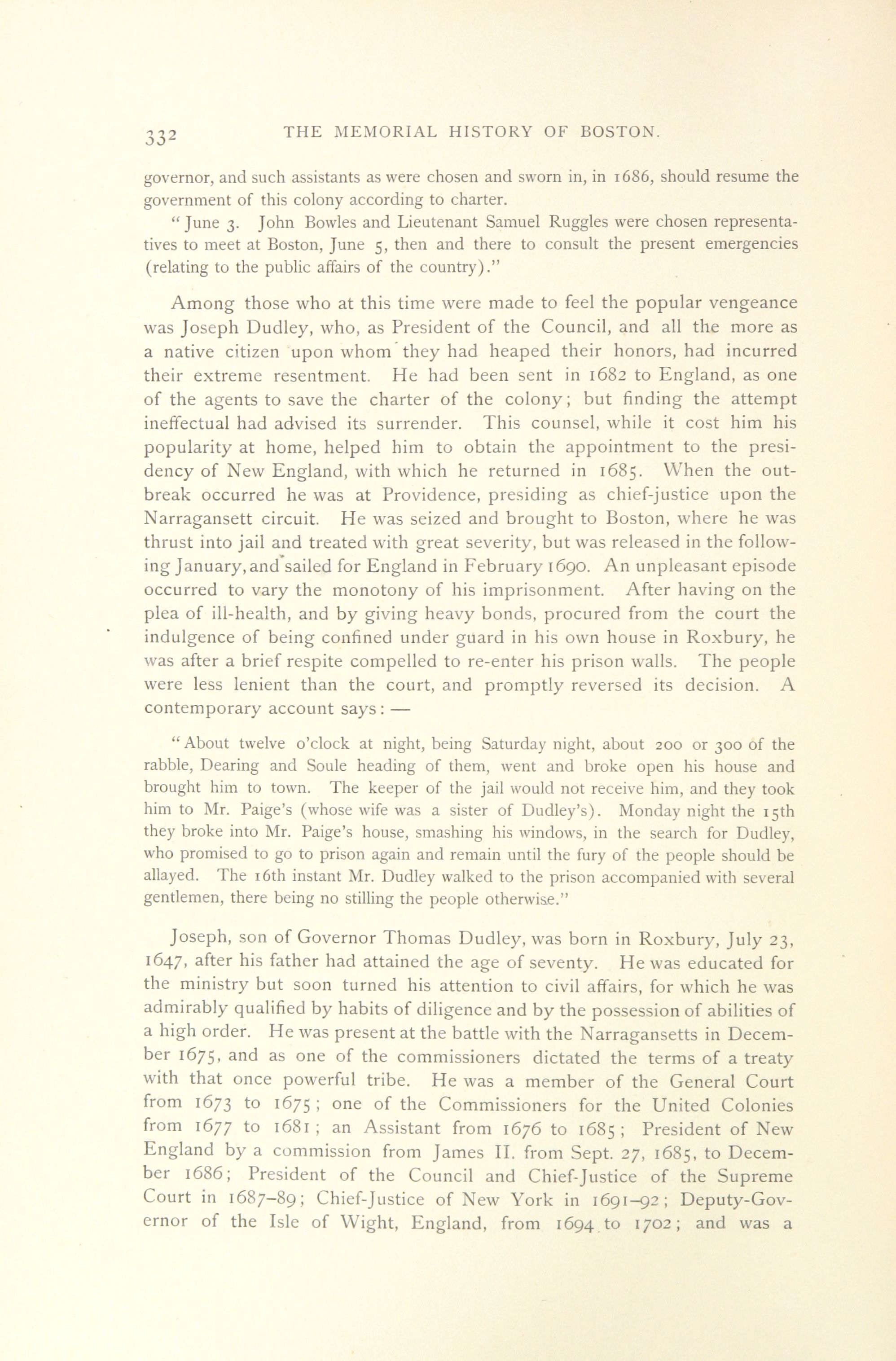 332 THE MEMORIAL HISTORY OF BOSTON.

governor, and such assistants as were chosen and sworn in, in 1686, should resume the government of this colony according to charter.

"June 3. John Bowles and Lieutenant Samuel Ruggles were chosen representatives to meet at Boston, June 5, then and there to consult the present emergencies (relating to the public affairs of the country)."

Among those who at this time were made to feel the popular vengeance was Joseph Dudley, who, as President of the Council, and all the more as a native citizen upon whom they had heaped their honors, had incurred their extreme resentment. He had been sent in 1682 to England, as one of the agents to save the charter of the colony; but finding the attempt ineffectual had advised its surrender. This counsel, while it cost him his popularity at home, helped him to obtain the appointment to the presidency of New England, with which he returned in 1685. When the outbreak occurred he was at Providence, presiding as chief-justice upon the Narragansett circuit. He was seized and brought to Boston, where he was thrust into jail and treated with great severity, but was released in the following January, and sailed for England in February 1690. An unpleasant episode occurred to vary the monotony of his imprisonment. After having on the plea of ill-health, and by giving heavy bonds, procured from the court the indulgence of being confined under guard in his own house in Roxbury, he was after a brief respite compelled to re-enter his prison walls. The people were less lenient than the court, and promptly reversed its decision. A contemporary account says: —

"About twelve o'clock at night, being Saturday night, about 200 or 300 of the rabble, Dearing and Soule heading of them, went and broke open his house and brought him to town. The keeper of the jail would not receive him, and they took him to Mr. Paige's (whose wife was a sister of Dudley's). Monday night the 15th they broke into Mr. Paige's house, smashing his windows, in the search for Dudley, who promised to go to prison again and remain until the fury of the people should be allayed. The 16th instant Mr. Dudley walked to the prison accompanied with several gentlemen, there being no stilling the people otherwise."

Joseph, son of Governor Thomas Dudley, was born in Roxbury, July 23, 1647, after his father had attained the age of seventy. He was educated for the ministry but soon turned his attention to civil affairs, for which he was admirably qualified by habits of diligence and by the possession of abilities of a high order. He was present at the battle with the Narragansetts in December 1675, and as one of the commissioners dictated the terms of a treaty with that once powerful tribe. He was a member of the General Court from 1673 to 1675; one of the Commissioners for the United Colonies from 1677 to 1681; an Assistant from 1676 to 1685; President of New England by a commission from James II. from Sept. 27, 1685, to December 1686; President of the Council and Chief-Justice of the Supreme Court in 1687–89; Chief-Justice of New York in 1691–92; Deputy-Governor of the Isle of Wight, England, from 1694 to 1702; and was a